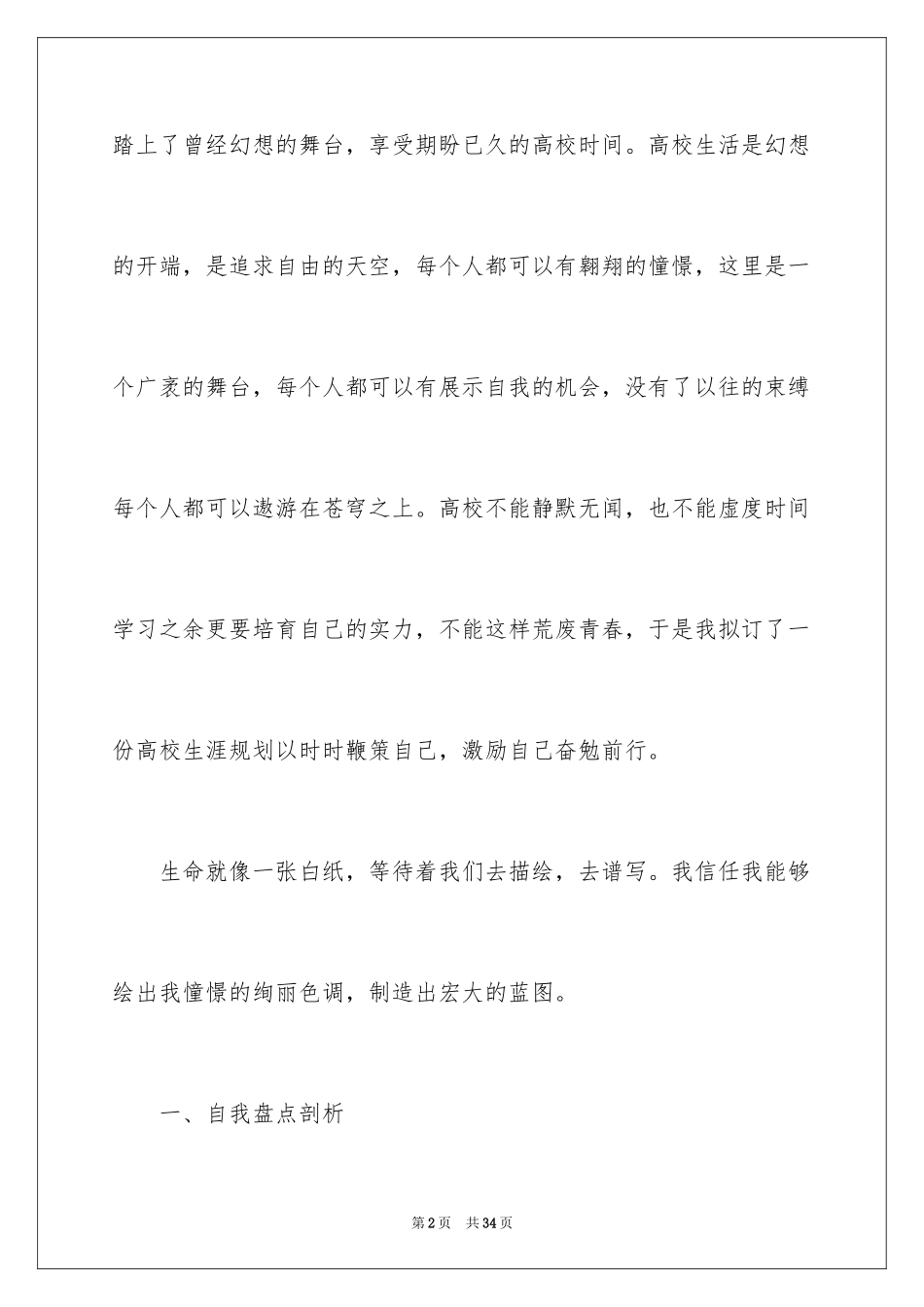 踏上了曾经幻想的舞台，享受期盼已久的高校时间。高校生活是幻想的开端，是追求自由的天空，每个人都可以有翱翔的憧憬，这里是一个广袤的舞台，每个人都可以有展示自我的机会，没有了以往的束缚每个人都可以遨游在苍穹之上。高校不能静默无闻，也不能虚度时间学习之余更要培育自己的实力，不能这样荒废青春，于是我拟订了一份高校生涯规划以时时鞭策自己，激励自己奋勉前行。

生命就像一张白纸，等待着我们去描绘，去谱写。我信任我能够绘出我憧憬的绚丽色调，制造出宏大的蓝图。

一、自我盘点剖析

第2页 共34页